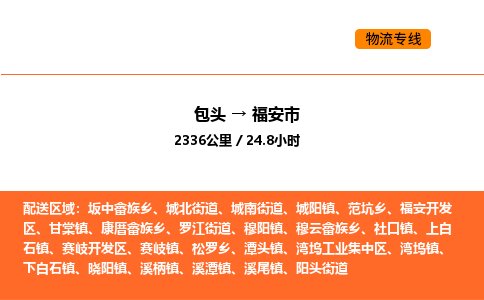 物流专线

包头 → 福安市

2336公里 / 24.8小时

配送区域：坂中畲族乡、城北街道、城南街道、城阳镇、范坑乡、福安开发区、甘棠镇、康厝畲族乡、罗江街道、穆阳镇、穆云畲族乡、社口镇、上白石镇、赛岐开发区、赛岐镇、松罗乡、潭头镇、湾坞工业集中区、湾坞镇、下白石镇、晓阳镇、溪柄镇、溪潭镇、溪尾镇、阳头街道